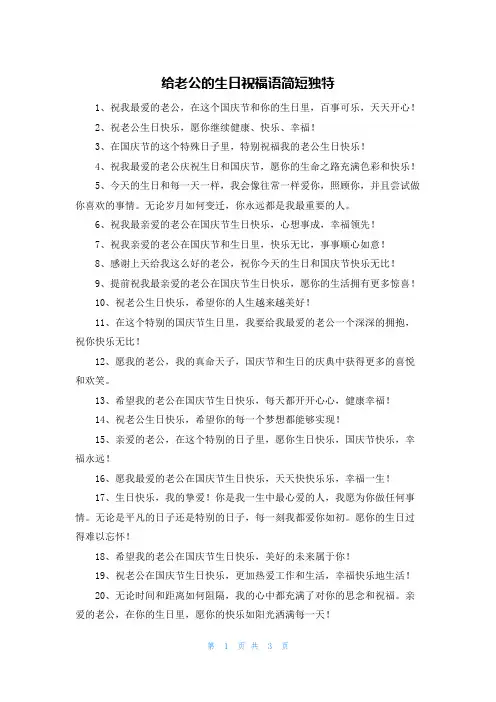 给老公的生日祝福语简短独特

1、祝我最爱的老公，在这个国庆节和你的生日里，百事可乐，天天开心！

2、祝老公生日快乐，愿你继续健康、快乐、幸福！

3、在国庆节的这个特殊日子里，特别祝福我的老公生日快乐！

4、祝我最爱的老公庆祝生日和国庆节，愿你的生命之路充满色彩和快乐！

5、今天的生日和每一天一样，我会像往常一样爱你，照顾你，并且尝试做你喜欢的事情。无论岁月如何变迁，你永远都是我最重要的人。

6、祝我最亲爱的老公在国庆节生日快乐，心想事成，幸福领先！

7、祝我亲爱的老公在国庆节和生日里，快乐无比，事事顺心如意！

8、感谢上天给我这么好的老公，祝你今天的生日和国庆节快乐无比！

9、提前祝我最亲爱的老公在国庆节生日快乐，愿你的生活拥有更多惊喜！

10、祝老公生日快乐，希望你的人生越来越美好！

11、在这个特别的国庆节生日里，我要给我最爱的老公一个深深的拥抱，祝你快乐无比！

12、愿我的老公，我的真命天子，国庆节和生日的庆典中获得更多的喜悦和欢笑。

13、希望我的老公在国庆节生日快乐，每天都开开心心，健康幸福！

14、祝老公生日快乐，希望你的每一个梦想都能够实现！

15、亲爱的老公，在这个特别的日子里，愿你生日快乐，国庆节快乐，幸福永远！

16、愿我最爱的老公在国庆节生日快乐，天天快快乐乐，幸福一生！

17、生日快乐，我的挚爱！你是我一生中最心爱的人，我愿为你做任何事情。无论是平凡的日子还是特别的日子，每一刻我都爱你如初。愿你的生日过得难以忘怀！

18、希望我的老公在国庆节生日快乐，美好的未来属于你！

19、祝老公在国庆节生日快乐，更加热爱工作和生活，幸福快乐地生活！

20、无论时间和距离如何阻隔，我的心中都充满了对你的思念和祝福。亲爱的老公，在你的生日里，愿你的快乐如阳光洒满每一天！

第 1 页 共 3 页